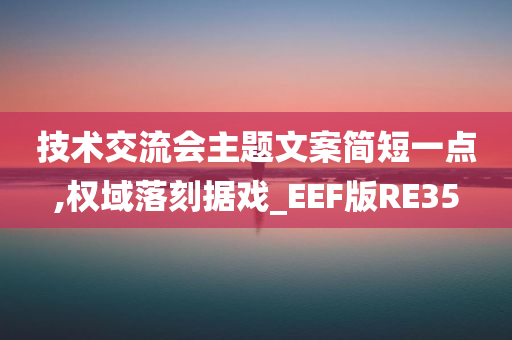 技术交流会主题文案简短一点,权域落刻据戏_EEF版RE35